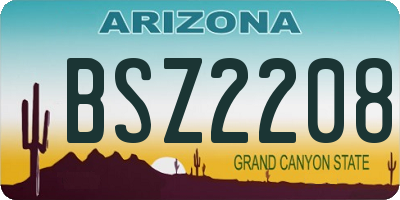 ARIZONA

BSZ2208

GRAND CANYON STATE